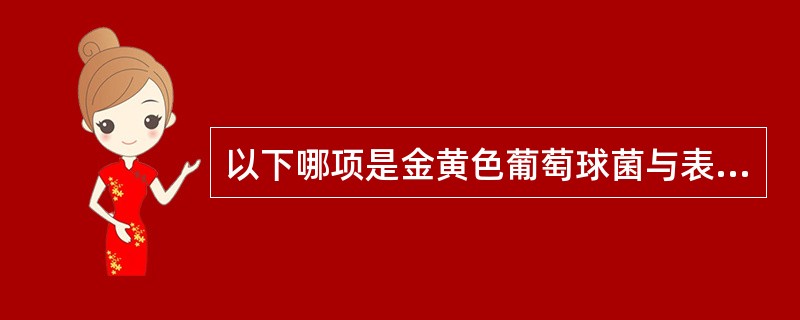 以下哪项是金黄色葡萄球菌与表...